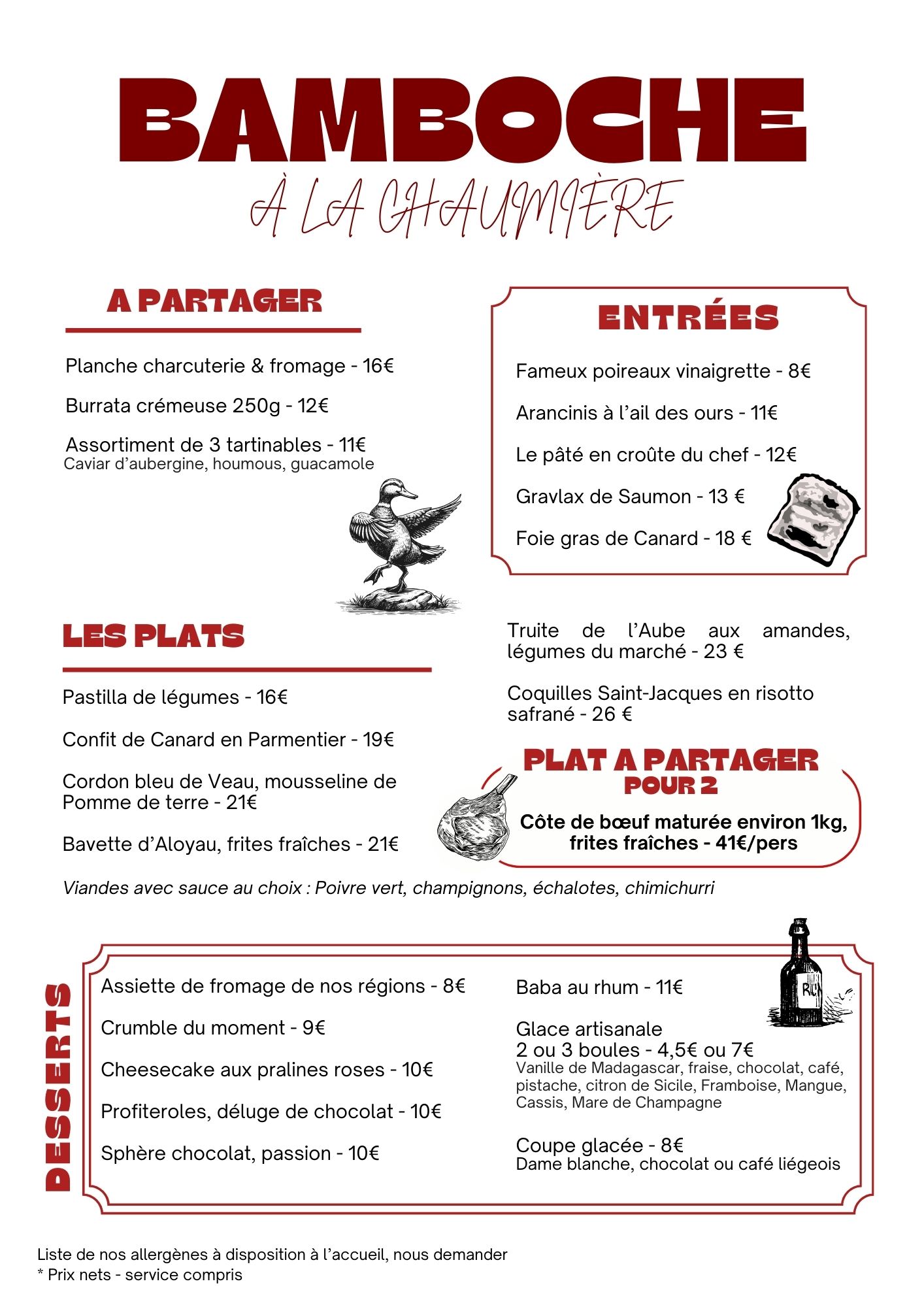 BAMBOCHE

À LA CHAUMIÈRE

A PARTAGER

Planche charcuterie & fromage - 16€

Burrata crémeuse 250g - 12€

Assortiment de 3 tartinables - 11€
Caviar d'aubergine, houmous, guacamole

ENTRÉES

Fameux poireaux vinaigrette - 8€

Arancinis à l'ail des ours - 11€

Le pâté en croûte du chef - 12€

Gravlax de Saumon - 13 €

Foie gras de Canard - 18 €

LES PLATS

Pastilla de légumes - 16€

Confit de Canard en Parmentier - 19€

Cordon bleu de Veau, mousseline de Pomme de terre - 21€

Bavette d'Aloyau, frites fraîches - 21€

Truite de l'Aube aux amandes, légumes du marché - 23 €

Coquilles Saint-Jacques en risotto safrané - 26 €

PLAT A PARTAGER
POUR 2

Côte de bœuf maturée environ 1kg, frites fraîches - 41€/pers

Viandes avec sauce au choix : Poivre vert, champignons, échalotes, chimichurri

DESSERTS

Assiette de fromage de nos régions - 8€

Crumble du moment - 9€

Cheesecake aux pralines roses - 10€

Profiteroles, déluge de chocolat - 10€

Sphère chocolat, passion - 10€

Baba au rhum - 11€

Glace artisanale
2 ou 3 boules - 4,5€ ou 7€
Vanille de Madagascar, fraise, chocolat, café, pistache, citron de Sicile, Framboise, Mangue, Cassis, Mare de Champagne

Coupe glacée - 8€
Dame blanche, chocolat ou café liégeois

Liste de nos allergènes à disposition à l'accueil, nous demander
* Prix nets - service compris